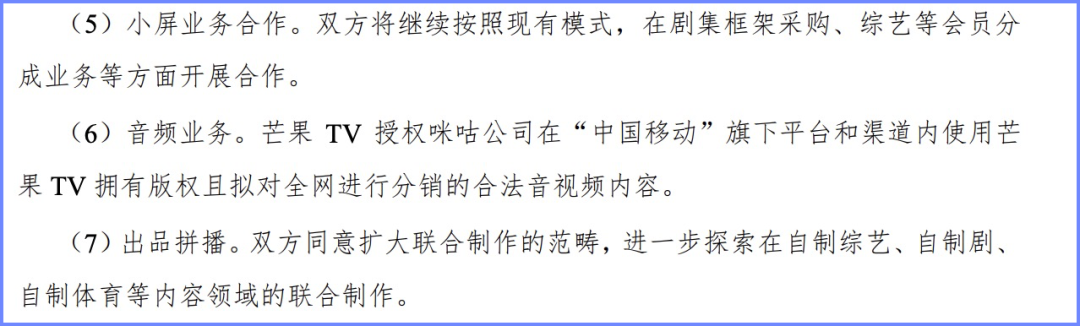 （5）小屏业务合作。双方将继续按照现有模式，在剧集框架采购、综艺等会员分成业务等方面开展合作。

（6）音频业务。芒果 TV 授权咪咕公司在“中国移动”旗下平台和渠道内使用芒果 TV 拥有版权且拟对全网进行分销的合法音视频内容。

（7）出品拼播。双方同意扩大联合制作的范畴，进一步探索在自制综艺、自制剧、自制体育等内容领域的联合制作。